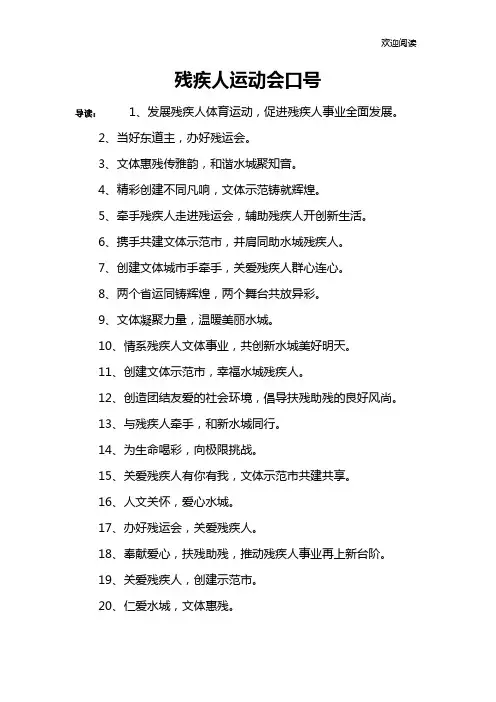 欢迎阅读

残疾人运动会口号

导读： 1、发展残疾人体育运动，促进残疾人事业全面发展。

2、当好东道主，办好残运会。

3、文体惠残传雅韵，和谐水城聚知音。

4、精彩创建不同凡响，文体示范铸就辉煌。

5、牵手残疾人走进残运会，辅助残疾人开创新生活。

6、携手共建文体示范市，并肩同助水城残疾人。

7、创建文体城市手牵手，关爱残疾人群心连心。

8、两个省运同铸辉煌，两个舞台共放异彩。

9、文体凝聚力量，温暖美丽水城。

10、情系残疾人文体事业，共创新水城美好明天。

11、创建文体示范市，幸福水城残疾人。

12、创造团结友爱的社会环境，倡导扶残助残的良好风尚。

13、与残疾人牵手，和新水城同行。

14、为生命喝彩，向极限挑战。

15、关爱残疾人有你有我，文体示范市共建共享。

16、人文关怀，爱心水城。

17、办好残运会，关爱残疾人。

18、奉献爱心，扶残助残，推动残疾人事业再上新台阶。

19、关爱残疾人，创建示范市。

20、仁爱水城，文体惠残。